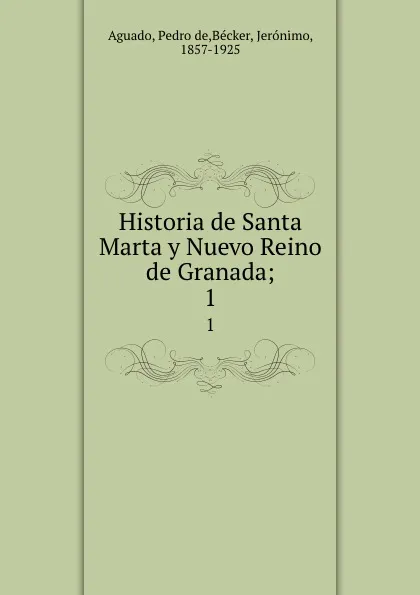 Aguado, Pedro de,Bécker, Jerónimo, 1857-1925

Historia de Santa Marta y Nuevo Reino de Granada; 1

1